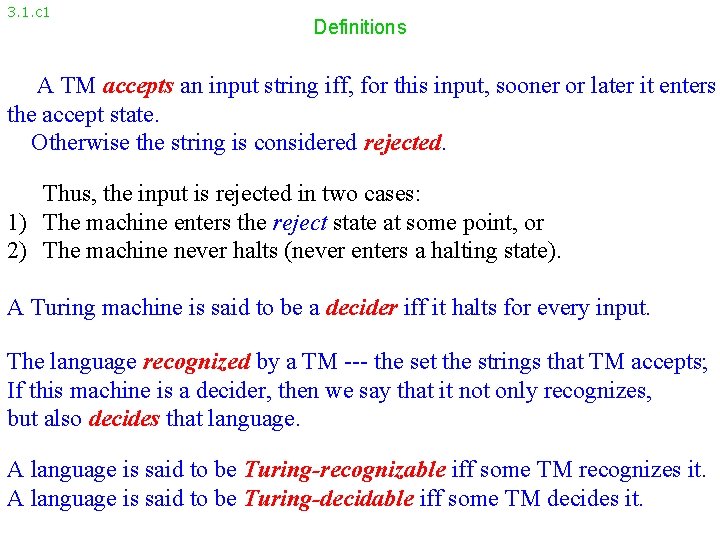 3.1.c1

Definitions

A TM accepts an input string iff, for this input, sooner or later it enters the accept state.

Otherwise the string is considered rejected.

Thus, the input is rejected in two cases:
1) The machine enters the reject state at some point, or
2) The machine never halts (never enters a halting state).

A Turing machine is said to be a decider iff it halts for every input.

The language recognized by a TM --- the set the strings that TM accepts;
If this machine is a decider, then we say that it not only recognizes, but also decides that language.

A language is said to be Turing-recognizable iff some TM recognizes it.
A language is said to be Turing-decidable iff some TM decides it.